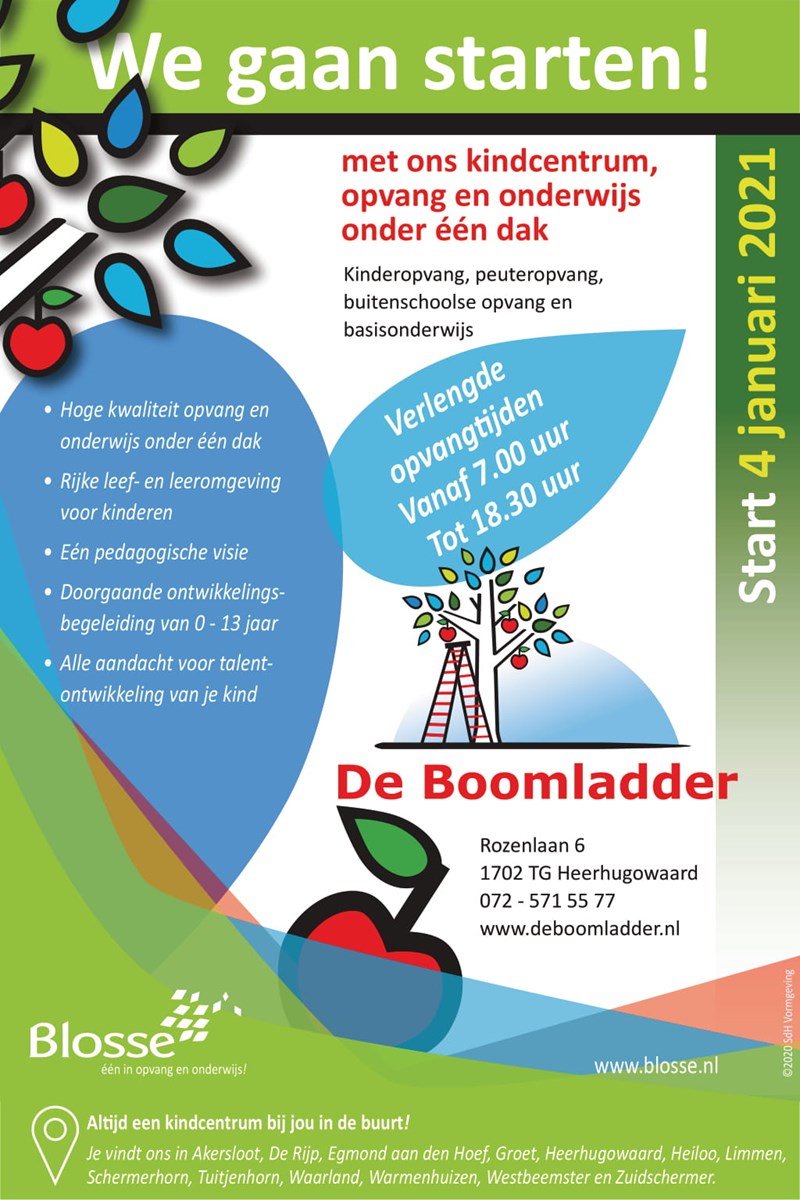 We gaan starten!

met ons kindcentrum, opvang en onderwijs onder één dak

Kinderopvang, peuteropvang, buitenschoolse opvang en basisonderwijs

Start 4 januari 2021

• Hoge kwaliteit opvang en onderwijs onder één dak
• Rijke leef- en leeromgeving voor kinderen
• Eén pedagogische visie
• Doorgaande ontwikkelingsbegeleiding van 0 - 13 jaar
• Alle aandacht voor talentontwikkeling van je kind

Verlengde opvangtijden Vanaf 7.00 uur Tot 18.30 uur

De Boomladder

Rozenlaan 6
1702 TG Heerhugowaard
072 - 571 55 77
www.deboomladder.nl

Blosse
één in opvang en onderwijs!

www.blosse.nl

©2020 SdH Vormgeving

Altijd een kindcentrum bij jou in de buurt!
Je vindt ons in Akersloot, De Rijp, Egmond aan den Hoef, Groet, Heerhugowaard, Heiloo, Limmen, Schermerhorn, Tuitjenhorn, Waarland, Warmenhuizen, Westbeemster en Zuidschermer.